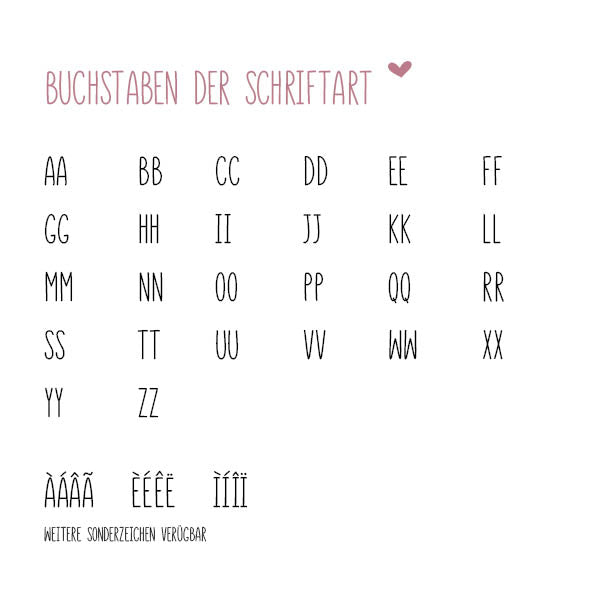 BUCHSTABEN DER SCHRIFTART

AA BB CC DD EE FF
GG HH II JJ KK LL
MM NN OO PP QQ RR
SS TT UU VV WW XX
YY ZZ

ÀÁÂÃ ÈÉÊË ÌÍÎÏ

WEITERE SONDERZEICHEN VERÜGBAR